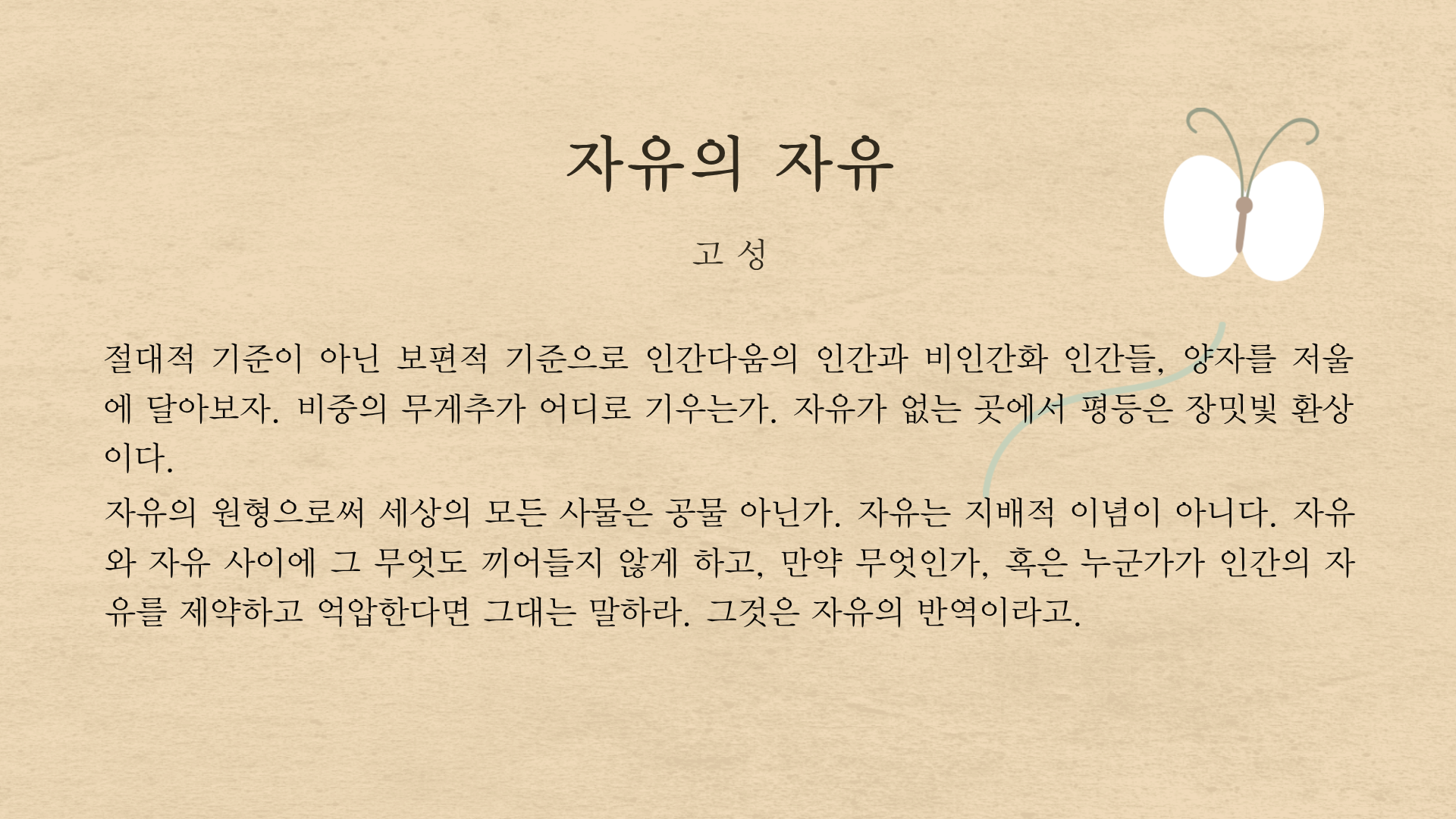 자유의 자유

고 성

절대적 기준이 아닌 보편적 기준으로 인간다움의 인간과 비인간화 인간들, 양자를 저울에 달아보자. 비중의 무게추가 어디로 기우는가. 자유가 없는 곳에서 평등은 장밋빛 환상이다.

자유의 원형으로써 세상의 모든 사물은 공물 아닌가. 자유는 지배적 이념이 아니다. 자유와 자유 사이에 그 무엇도 끼어들지 않게 하고, 만약 무엇인가, 혹은 누군가가 인간의 자유를 제약하고 억압한다면 그대는 말하라. 그것은 자유의 반역이라고.